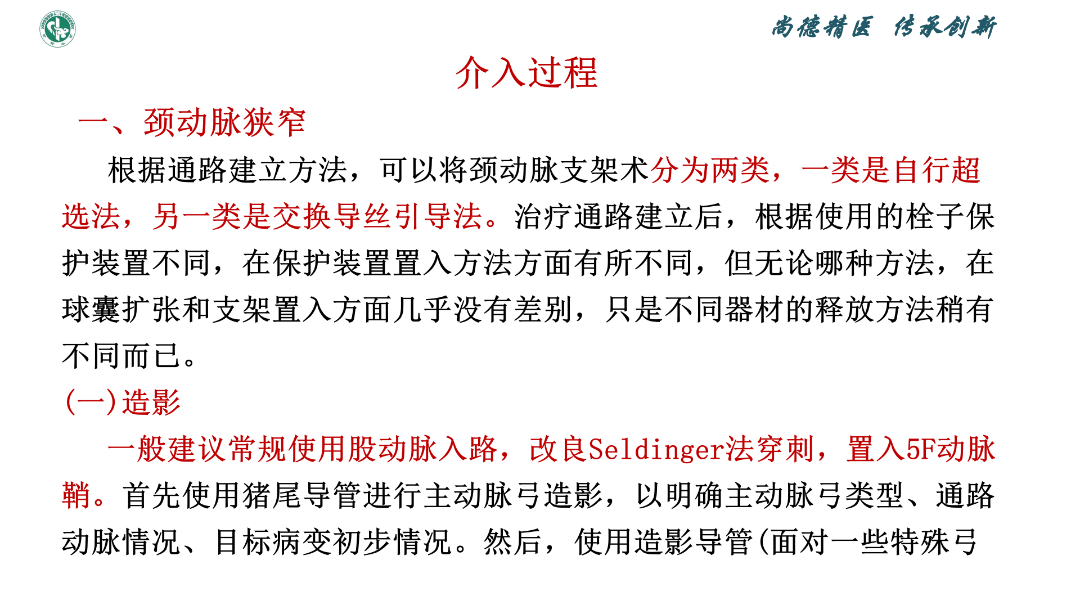 尚德精医 传承创新

介入过程

一、颈动脉狭窄

根据通路建立方法，可以将颈动脉支架术分为两类，一类是自行超选法，另一类是交换导丝引导法。治疗通路建立后，根据使用的栓子保护装置不同，在保护装置置入方法方面有所不同，但无论哪种方法，在球囊扩张和支架置入方面几乎没有差别，只是不同器材的释放方法稍有不同而已。

(一)造影

一般建议常规使用股动脉入路，改良Seldinger法穿刺，置入5F动脉鞘。首先使用猪尾导管进行主动脉弓造影，以明确主动脉弓类型、通路动脉情况、目标病变初步情况。然后，使用造影导管(面对一些特殊弓